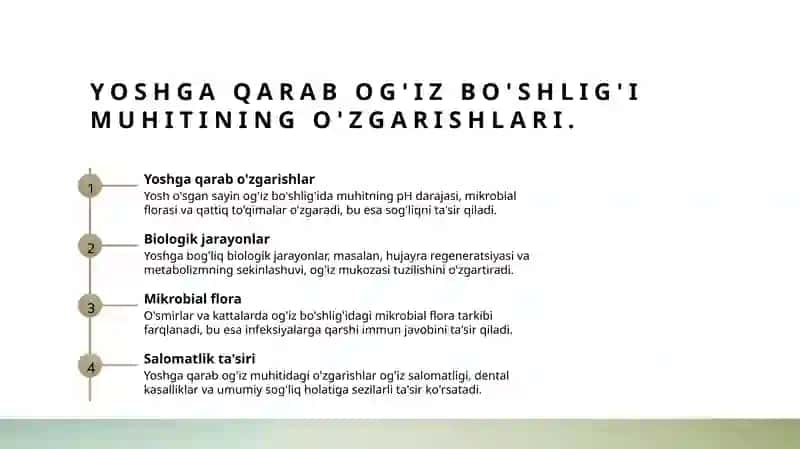 YOSHGA QARAB OG'IZ BO'SHLIG'I MUHITINING O'ZGARISHLARI.

1

Yoshga qarab o'zgarishlar

Yosh o'sgan sayin og'iz bo'shlig'ida muhitning pH darajasi, mikrobial florasi va qattiq to'qimalar o'zgaradi, bu esa sog'liqni ta'sir qiladi.

2

Biologik jarayonlar

Yoshga bog'liq biologik jarayonlar, masalan, hujayra regeneratsiyasi va metabolizmning sekinlashuvi, og'iz mukozasi tuzilishini o'zgartiradi.

3

Mikrobial flora

O'smirlar va kattalarda og'iz bo'shlig'idagi mikrobial flora tarkibi farqlanadi, bu esa infeksiyalarga qarshi immun javobini ta'sir qiladi.

4

Salomatlik ta'siri

Yoshga qarab og'iz muhitidagi o'zgarishlar og'iz salomatligi, dental kasalliklar va umumiy sog'liq holatiga sezilarli ta'sir ko'rsatadi.